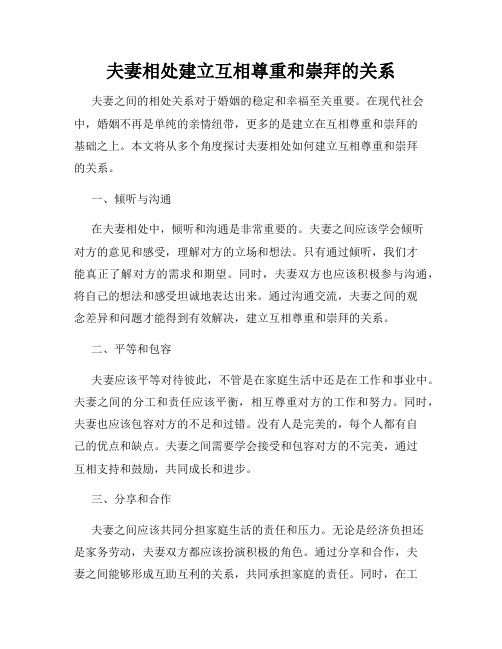 夫妻相处建立互相尊重和崇拜的关系

夫妻之间的相处关系对于婚姻的稳定和幸福至关重要。在现代社会中，婚姻不再是单纯的亲情纽带，更多的是建立在互相尊重和崇拜的基础之上。本文将从多个角度探讨夫妻相处如何建立互相尊重和崇拜的关系。

一、倾听与沟通

在夫妻相处中，倾听和沟通是非常重要的。夫妻之间应该学会倾听对方的意见和感受，理解对方的立场和想法。只有通过倾听，我们才能真正了解对方的需求和期望。同时，夫妻双方也应该积极参与沟通，将自己的想法和感受坦诚地表达出来。通过沟通交流，夫妻之间的观念差异和问题才能得到有效解决，建立互相尊重和崇拜的关系。

二、平等和包容

夫妻应该平等对待彼此，不管是在家庭生活中还是在工作和事业中。夫妻之间的分工和责任应该平衡，相互尊重对方的工作和努力。同时，夫妻也应该包容对方的不足和过错。没有人是完美的，每个人都有自己的优点和缺点。夫妻之间需要学会接受和包容对方的不完美，通过互相支持和鼓励，共同成长和进步。

三、分享和合作

夫妻之间应该共同分担家庭生活的责任和压力。无论是经济负担还是家务劳动，夫妻双方都应该扮演积极的角色。通过分享和合作，夫妻之间能够形成互助互利的关系，共同承担家庭的责任。同时，在工